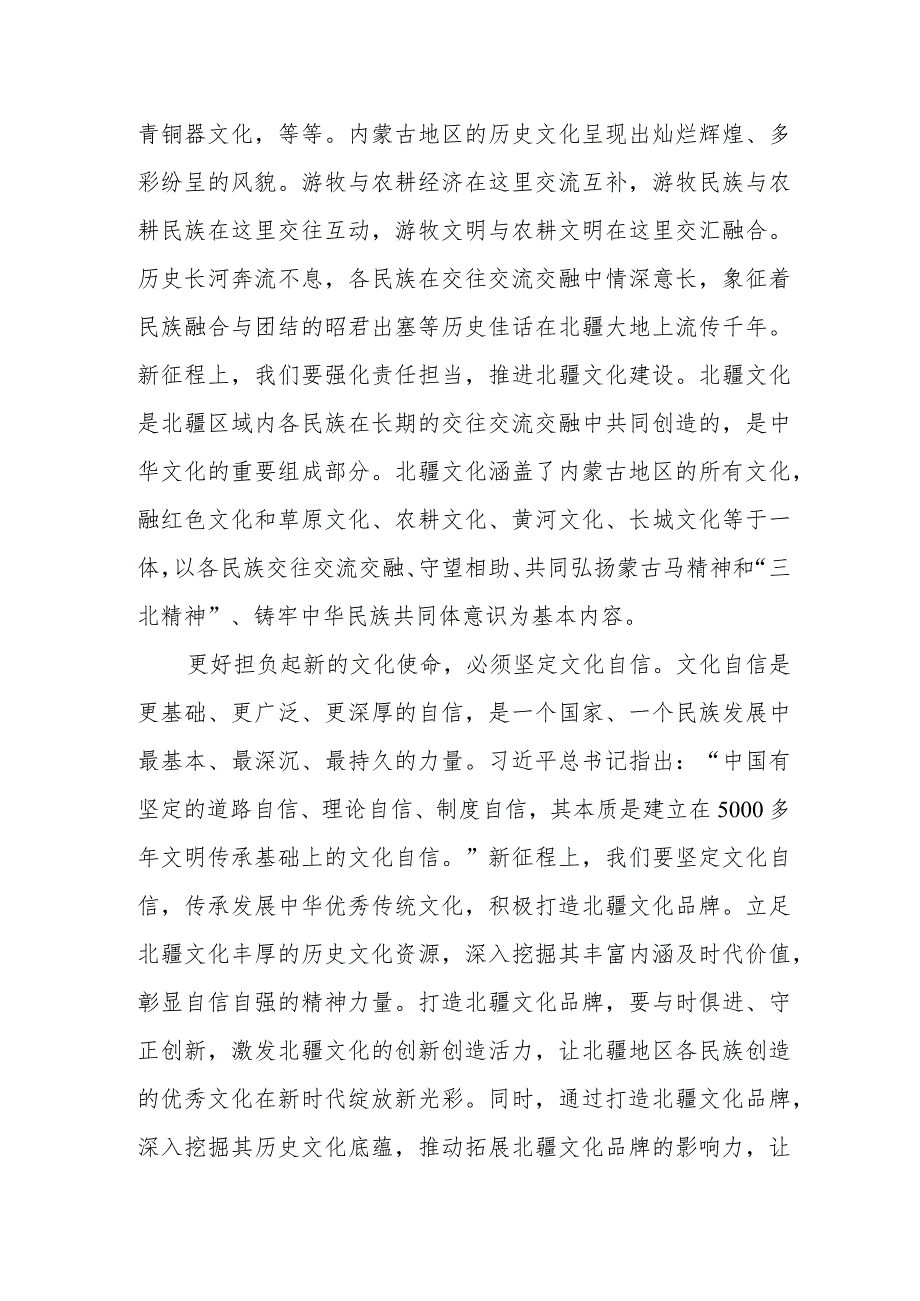 青铜器文化，等等。内蒙古地区的历史文化呈现出灿烂辉煌、多彩纷呈的风貌。游牧与农耕经济在这里交流互补，游牧民族与农耕民族在这里交往互动，游牧文明与农耕文明在这里交汇融合。历史长河奔流不息，各民族在交往交流交融中情深意长，象征着民族融合与团结的昭君出塞等历史佳话在北疆大地上流传千年。新征程上，我们要强化责任担当，推进北疆文化建设。北疆文化是北疆区域内各民族在长期的交往交流交融中共同创造的，是中华文化的重要组成部分。北疆文化涵盖了内蒙古地区的所有文化，融红色文化和草原文化、农耕文化、黄河文化、长城文化等于一体，以各民族交往交流交融、守望相助、共同弘扬蒙古马精神和“三北精神”、铸牢中华民族共同体意识为基本内容。

更好担负起新的文化使命，必须坚定文化自信。文化自信是更基础、更广泛、更深厚的自信，是一个国家、一个民族发展中最基本、最深沉、最持久的力量。习近平总书记指出：“中国有坚定的道路自信、理论自信、制度自信，其本质是建立在5000多年文明传承基础上的文化自信。”新征程上，我们要坚定文化自信，传承发展中华优秀传统文化，积极打造北疆文化品牌。立足北疆文化丰厚的历史文化资源，深入挖掘其丰富内涵及时代价值，彰显自信自强的精神力量。打造北疆文化品牌，要与时俱进、守正创新，激发北疆文化的创新创造活力，让北疆地区各民族创造的优秀文化在新时代绽放新光彩。同时，通过打造北疆文化品牌，深入挖掘其历史文化底蕴，推动拓展北疆文化品牌的影响力，让